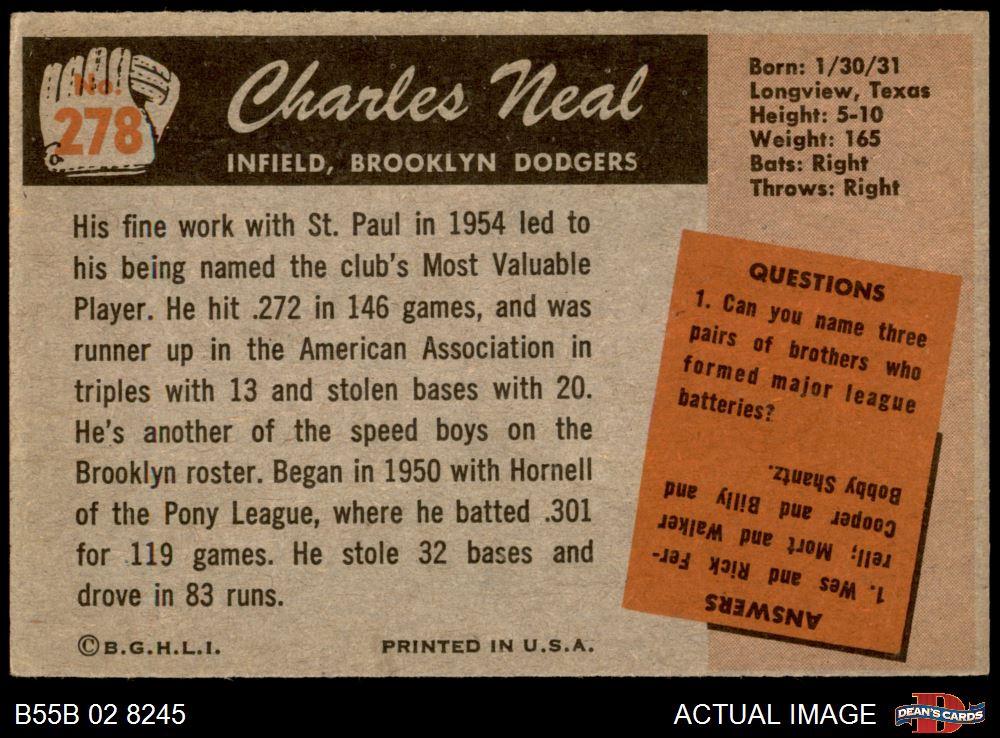 No.
278

Charles Neal

INFIELD, BROOKLYN DODGERS

Born: 1/30/31
Longview, Texas
Height: 5-10
Weight: 165
Bats: Right
Throws: Right

His fine work with St. Paul in 1954 led to his being named the club's Most Valuable Player. He hit .272 in 146 games, and was runner up in the American Association in triples with 13 and stolen bases with 20. He's another of the speed boys on the Brooklyn roster. Began in 1950 with Hornell of the Pony League, where he batted .301 for 119 games. He stole 32 bases and drove in 83 runs.

QUESTIONS
1. Can you name three pairs of brothers who formed major league batteries?

ANSWERS
1. Wes and Rick Ferrell; Mort and Walker Cooper and Billy and Bobby Shantz.

©B.G.H.L.I.

PRINTED IN U.S.A.

B55B 02 8245

ACTUAL IMAGE

DEAN'S CARDS